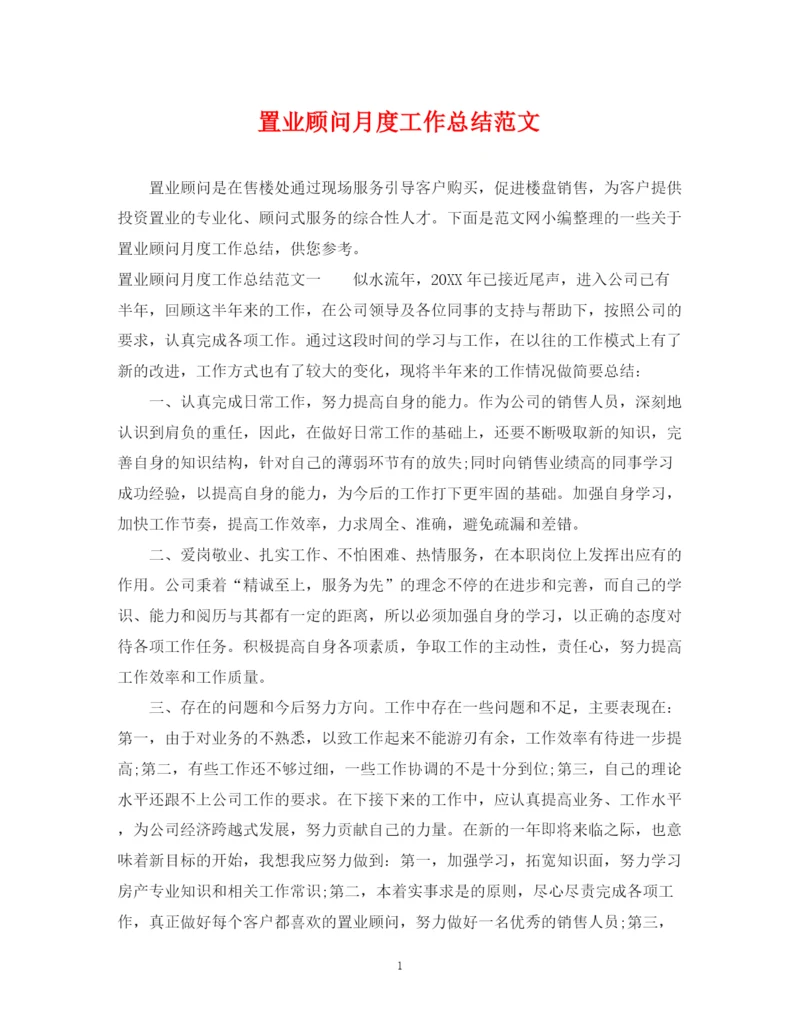 置业顾问月度工作总结范文

置业顾问是在售楼处通过现场服务引导客户购买，促进楼盘销售，为客户提供投资置业的专业化、顾问式服务的综合性人才。下面是范文网小编整理的一些关于置业顾问月度工作总结，供您参考。

置业顾问月度工作总结范文一　　似水流年，20XX年已接近尾声，进入公司已有半年，回顾这半年来的工作，在公司领导及各位同事的支持与帮助下，按照公司的要求，认真完成各项工作。通过这段时间的学习与工作，在以往的工作模式上有了新的改进，工作方式也有了较大的变化，现将半年来的工作情况做简要总结：

一、认真完成日常工作，努力提高自身的能力。作为公司的销售人员，深刻地认识到肩负的重任，因此，在做好日常工作的基础上，还要不断吸取新的知识，完善自身的知识结构，针对自己的薄弱环节有的放矢;同时向销售业绩高的同事学习成功经验，以提高自身的能力，为今后的工作打下更牢固的基础。加强自身学习，加快工作节奏，提高工作效率，力求周全、准确，避免疏漏和差错。

二、爱岗敬业、扎实工作、不怕困难、热情服务，在本职岗位上发挥出应有的作用。公司秉着“精诚至上，服务为先”的理念不停的在进步和完善，而自己的学识、能力和阅历与其都有一定的距离，所以必须加强自身的学习，以正确的态度对待各项工作任务。积极提高自身各项素质，争取工作的主动性，责任心，努力提高工作效率和工作质量。

三、存在的问题和今后努力方向。工作中存在一些问题和不足，主要表现在：第一，由于对业务的不熟悉，以致工作起来不能游刃有余，工作效率有待进一步提高;第二，有些工作还不够过细，一些工作协调的不是十分到位;第三，自己的理论水平还跟不上公司工作的要求。在下接下来的工作中，应认真提高业务、工作水平，为公司经济跨越式发展，努力贡献自己的力量。在新的一年即将来临之际，也意味着新目标的开始，我想我应努力做到：第一，加强学习，拓宽知识面，努力学习房产专业知识和相关工作常识;第二，本着实事求是的原则，尽心尽责完成各项工作，真正做好每个客户都喜欢的置业顾问，努力做好一名优秀的销售人员;第三，

1